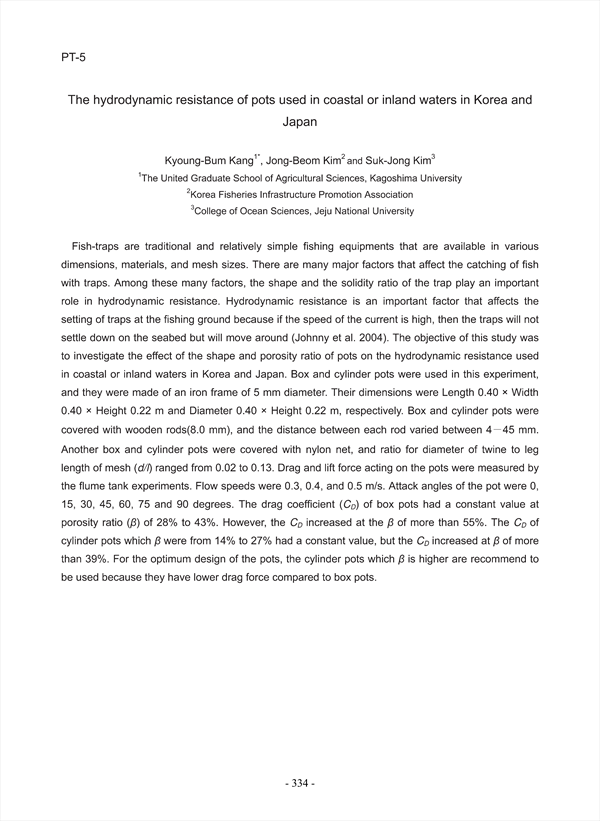 PT-5

The hydrodynamic resistance of pots used in coastal or inland waters in Korea and Japan

Kyoung-Bum Kang$^{1*}$, Jong-Beom Kim$^{2}$ and Suk-Jong Kim$^{3}$

$^{1}$The United Graduate School of Agricultural Sciences, Kagoshima University

$^{2}$Korea Fisheries Infrastructure Promotion Association

$^{3}$College of Ocean Sciences, Jeju National University

Fish-traps are traditional and relatively simple fishing equipments that are available in various dimensions, materials, and mesh sizes. There are many major factors that affect the catching of fish with traps. Among these many factors, the shape and the solidity ratio of the trap play an important role in hydrodynamic resistance. Hydrodynamic resistance is an important factor that affects the setting of traps at the fishing ground because if the speed of the current is high, then the traps will not settle down on the seabed but will move around (Johnny et al. 2004). The objective of this study was to investigate the effect of the shape and porosity ratio of pots on the hydrodynamic resistance used in coastal or inland waters in Korea and Japan. Box and cylinder pots were used in this experiment, and they were made of an iron frame of 5 mm diameter. Their dimensions were Length 0.40 × Width 0.40 × Height 0.22 m and Diameter 0.40 × Height 0.22 m, respectively. Box and cylinder pots were covered with wooden rods(8.0 mm), and the distance between each rod varied between 4－45 mm. Another box and cylinder pots were covered with nylon net, and ratio for diameter of twine to leg length of mesh ($d/l$) ranged from 0.02 to 0.13. Drag and lift force acting on the pots were measured by the flume tank experiments. Flow speeds were 0.3, 0.4, and 0.5 m/s. Attack angles of the pot were 0, 15, 30, 45, 60, 75 and 90 degrees. The drag coefficient ($C_D$) of box pots had a constant value at porosity ratio ($\beta$) of 28% to 43%. However, the $C_D$ increased at the $\beta$ of more than 55%. The $C_D$ of cylinder pots which $\beta$ were from 14% to 27% had a constant value, but the $C_D$ increased at $\beta$ of more than 39%. For the optimum design of the pots, the cylinder pots which $\beta$ is higher are recommend to be used because they have lower drag force compared to box pots.

- 334 -